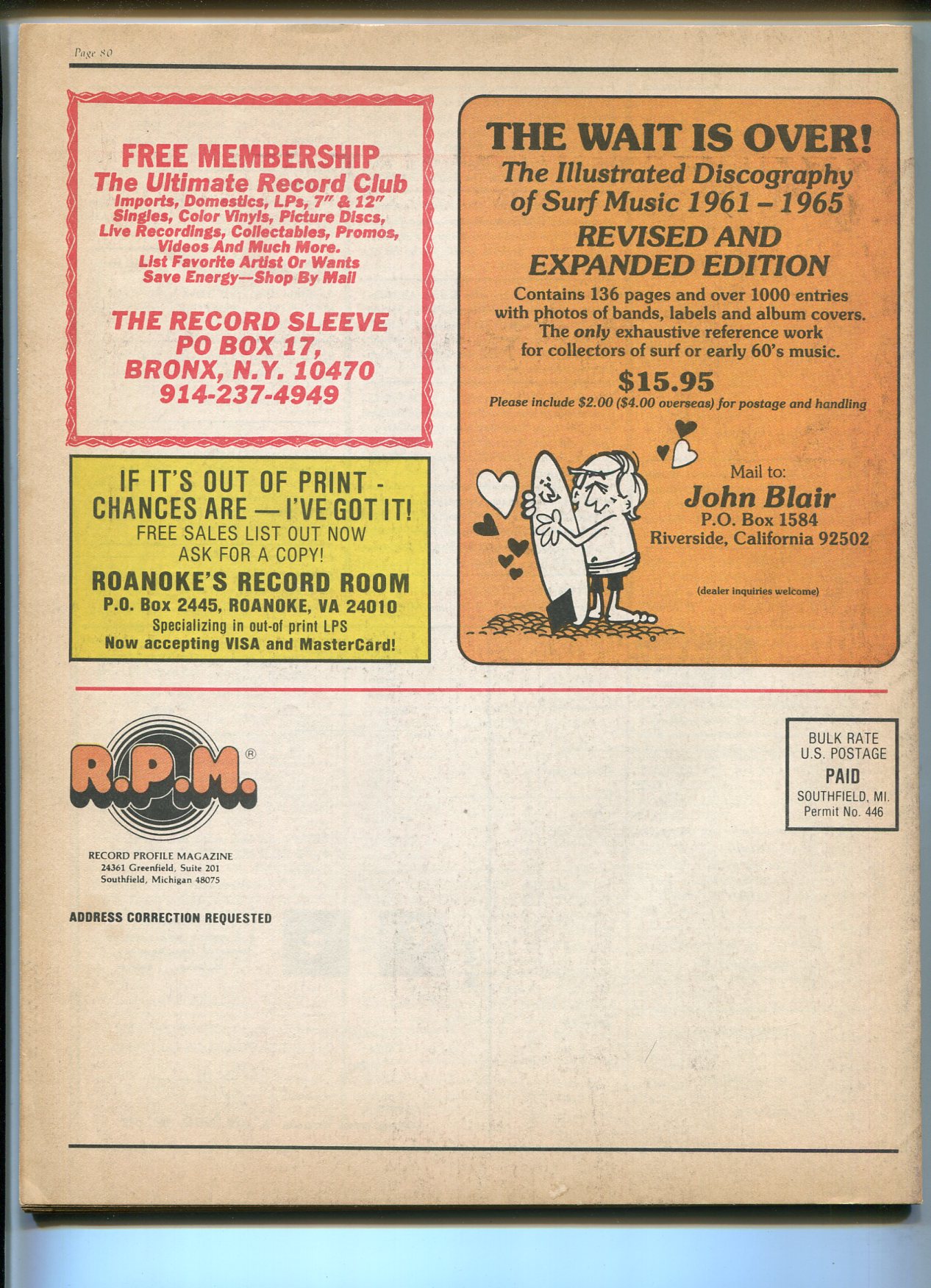 Page 80

FREE MEMBERSHIP
The Ultimate Record Club
Imports, Domestics, LPs, 7" & 12"
Singles, Color Vinyls, Picture Discs,
Live Recordings, Collectables, Promos,
Videos And Much More.
List Favorite Artist Or Wants
Save Energy—Shop By Mail

THE RECORD SLEEVE
PO BOX 17,
BRONX, N.Y. 10470
914-237-4949

IF IT'S OUT OF PRINT -
CHANCES ARE — I'VE GOT IT!
FREE SALES LIST OUT NOW
ASK FOR A COPY!
ROANOKE'S RECORD ROOM
P.O. Box 2445, ROANOKE, VA 24010
Specializing in out-of print LPS
Now accepting VISA and MasterCard!

THE WAIT IS OVER!
The Illustrated Discography of Surf Music 1961 – 1965
REVISED AND EXPANDED EDITION

Contains 136 pages and over 1000 entries with photos of bands, labels and album covers. The only exhaustive reference work for collectors of surf or early 60's music.

$15.95
Please include $2.00 ($4.00 overseas) for postage and handling

Mail to:
John Blair
P.O. Box 1584
Riverside, California 92502

(dealer inquiries welcome)

R.P.M.®
RECORD PROFILE MAGAZINE
24361 Greenfield, Suite 201
Southfield, Michigan 48075

ADDRESS CORRECTION REQUESTED

BULK RATE
U.S. POSTAGE
PAID
SOUTHFIELD, MI.
Permit No. 446